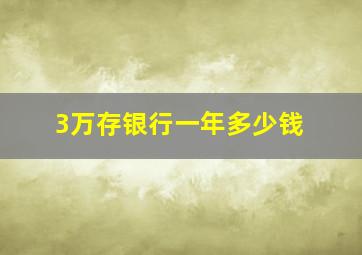 3万存银行一年多少钱